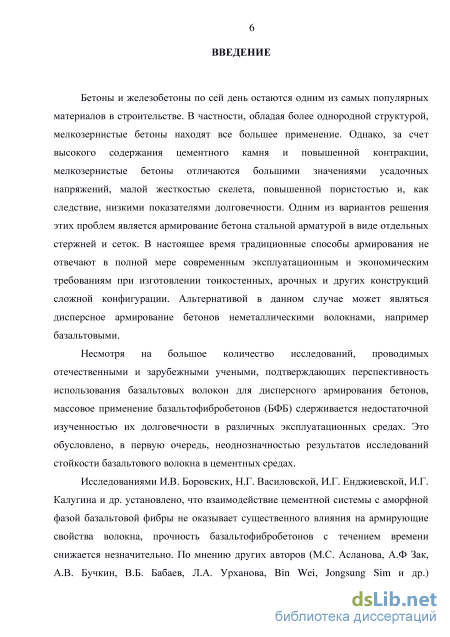 6

ВВЕДЕНИЕ

Бетоны и железобетоны по сей день остаются одним из самых популярных материалов в строительстве. В частности, обладая более однородной структурой, мелкозернистые бетоны находят все большее применение. Однако, за счет высокого содержания цементного камня и повышенной контракции, мелкозернистые бетоны отличаются большими значениями усадочных напряжений, малой жесткостью скелета, повышенной пористостью и, как следствие, низкими показателями долговечности. Одним из вариантов решения этих проблем является армирование бетона стальной арматурой в виде отдельных стержней и сеток. В настоящее время традиционные способы армирования не отвечают в полной мере современным эксплуатационным и экономическим требованиям при изготовлении тонкостенных, арочных и других конструкций сложной конфигурации. Альтернативой в данном случае может являться дисперсное армирование бетонов неметаллическими волокнами, например базальтовыми.

Несмотря на большое количество исследований, проводимых отечественными и зарубежными учеными, подтверждающих перспективность использования базальтовых волокон для дисперсного армирования бетонов, массовое применение базальтофибробетонов (БФБ) сдерживается недостаточной изученностью их долговечности в различных эксплуатационных средах. Это обусловлено, в первую очередь, неоднозначностью результатов исследований стойкости базальтового волокна в цементных средах.

Исследованиями И.В. Боровских, Н.Г. Василовской, И.Г. Енджиевской, И.Г. Калугина и др. установлено, что взаимодействие цементной системы с аморфной фазой базальтовой фибры не оказывает существенного влияния на армирующие свойства волокна, прочность базальтофибробетонов с течением времени снижается незначительно. По мнению других авторов (М.С. Асланова, А.Ф Зак, А.В. Бучкин, В.Б. Бабаев, Л.А. Урханова, Bin Wei, Jongsung Sim и др.)

dsLib.net
библиотека диссертаций